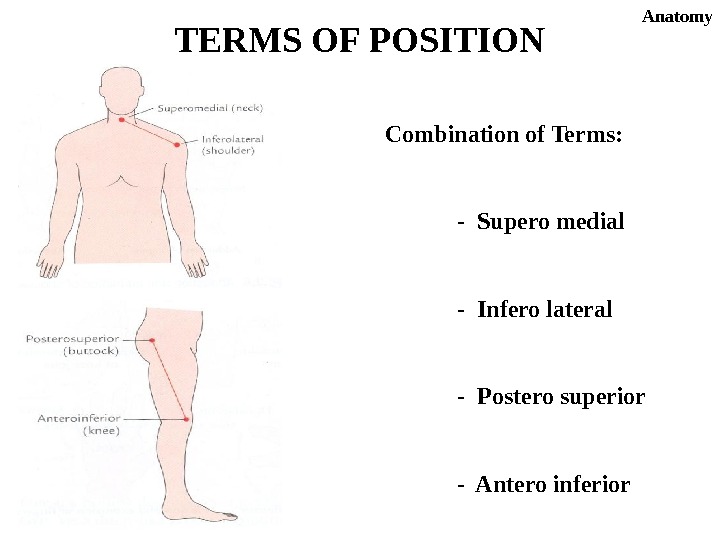 Anatomy

TERMS OF POSITION

Superomedial (neck)

Inferolateral (shoulder)

Posterosuperior (buttock)

Anteroinferior (knee)

Combination of Terms:

- Supero medial

- Infero lateral

- Postero superior

- Antero inferior